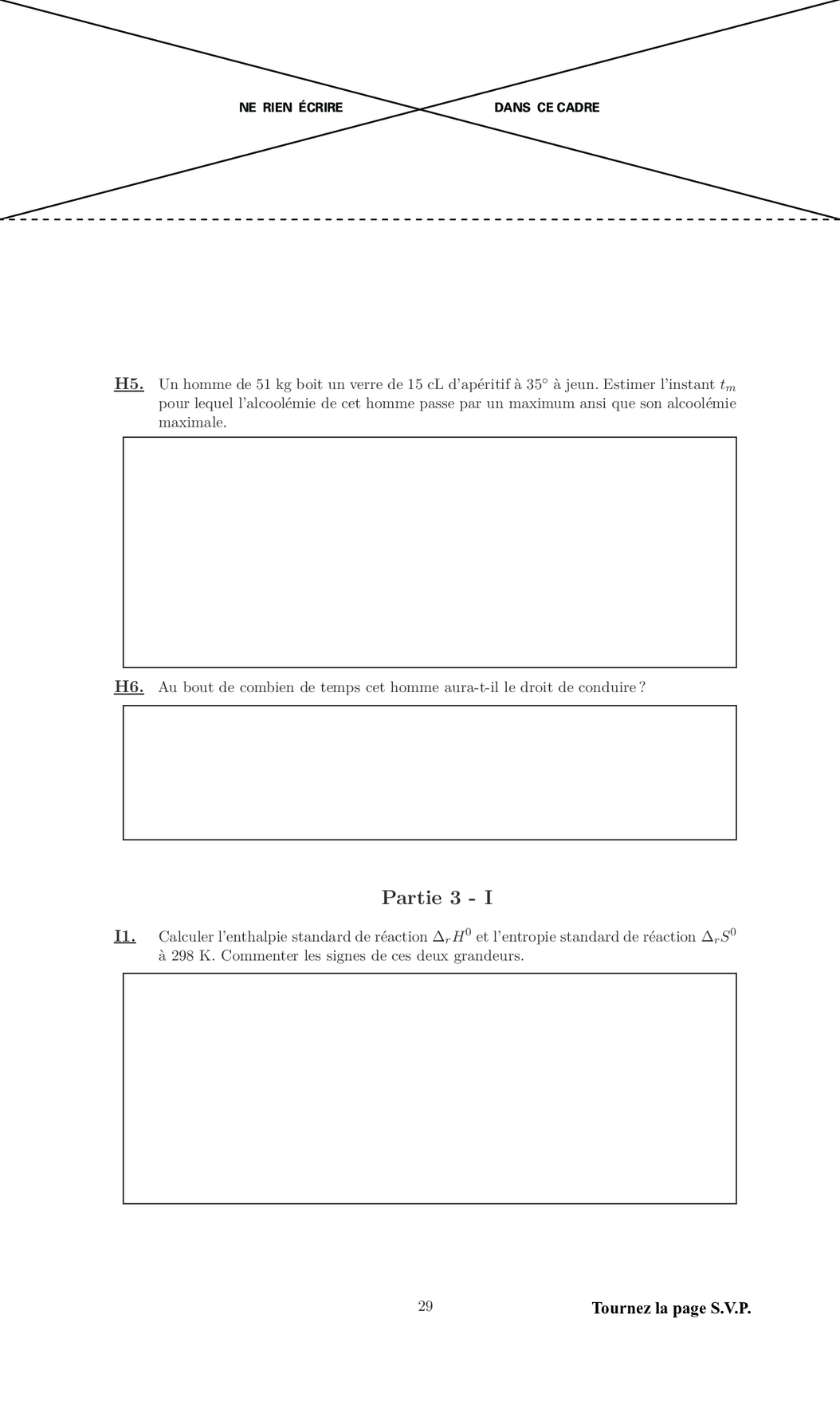 NE RIEN ÉCRIRE DANS CE CADRE

H5. Un homme de 51 kg boit un verre de 15 cL d'apéritif à 35° à jeun. Estimer l'instant $t_m$ pour lequel l'alcoolémie de cet homme passe par un maximum ansi que son alcoolémie maximale.

H6. Au bout de combien de temps cet homme aura-t-il le droit de conduire ?

Partie 3 - I

I1. Calculer l'enthalpie standard de réaction $\Delta_r H^0$ et l'entropie standard de réaction $\Delta_r S^0$ à 298 K. Commenter les signes de ces deux grandeurs.

29

Tournez la page S.V.P.